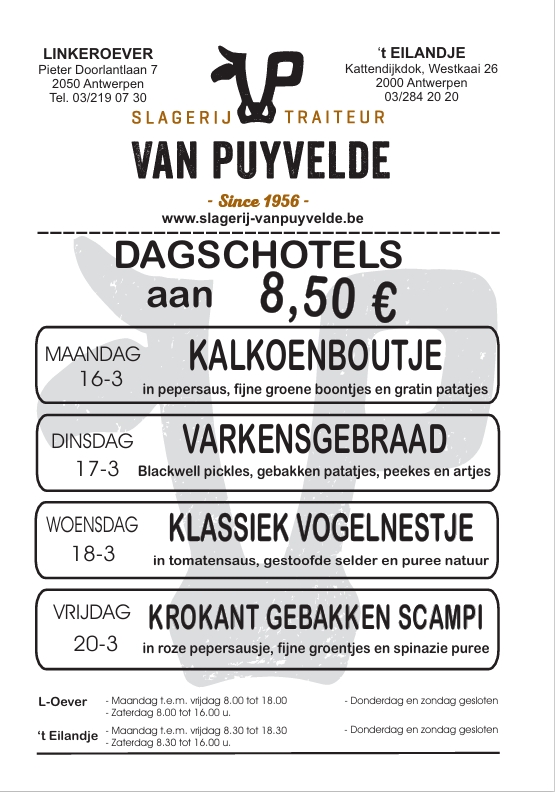 LINKEROEVER
Pieter Doorlantlaan 7
2050 Antwerpen
Tel. 03/219 07 30

VP

't EILANDJE
Kattendijkdok, Westkaai 26
2000 Antwerpen
03/284 20 20

SLAGERIJ TRAITEUR
VAN PUYVELDE
- Since 1956 -
www.slagerij-vanpuyvelde.be

DAGSCHOTELS
aan 8,50 €

MAANDAG
16-3
KALKOENBOUTJE
in pepersaus, fijne groene boontjes en gratin patatjes

DINSDAG
17-3
VARKENSGEBRAAD
Blackwell pickles, gebakken patatjes, peekes en artjes

WOENSDAG
18-3
KLASSIEK VOGELNESTJE
in tomatensaus, gestoofde selder en puree natuur

VRIJDAG
20-3
KROKANT GEBAKKEN SCAMPI
in roze pepersausje, fijne groentjes en spinazie puree

L-Oever - Maandag t.e.m. vrijdag 8.00 tot 18.00
- Zaterdag 8.00 tot 16.00 u.
- Donderdag en zondag gesloten

't Eilandje - Maandag t.e.m. vrijdag 8.30 tot 18.30
- Zaterdag 8.30 tot 16.00 u.
- Donderdag en zondag gesloten